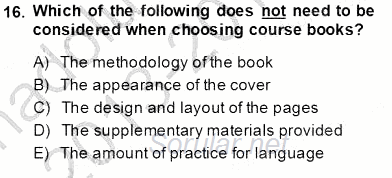 16. Which of the following does not need to be considered when choosing course books?

A) The methodology of the book
B) The appearance of the cover
C) The design and layout of the pages
D) The supplementary materials provided
E) The amount of practice for language

sorular.net